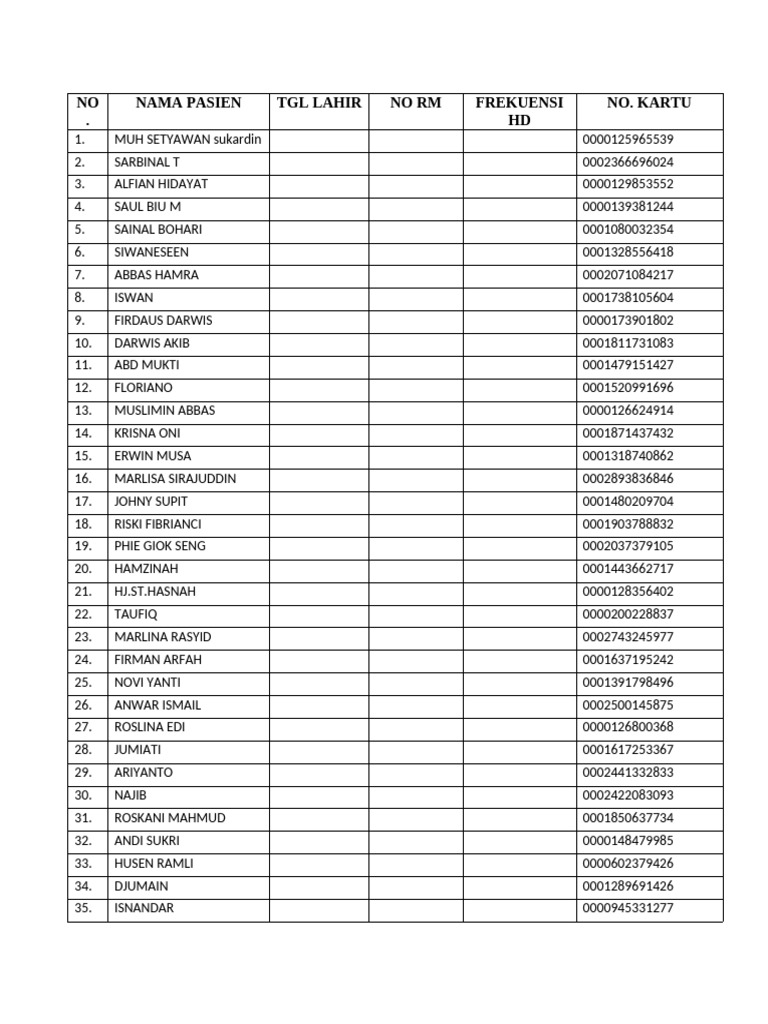 | NO . | NAMA PASIEN | TGL LAHIR | NO RM | FREKUENSI HD | NO. KARTU |
|---|---|---|---|---|---|
| 1. | MUH SETYAWAN sukardin | | | | 0000125965539 |
| 2. | SARBINAL T | | | | 0002366696024 |
| 3. | ALFIAN HIDAYAT | | | | 0000129853552 |
| 4. | SAUL BIU M | | | | 0000139381244 |
| 5. | SAINAL BOHARI | | | | 0001080032354 |
| 6. | SIWANESEEN | | | | 0001328556418 |
| 7. | ABBAS HAMRA | | | | 0002071084217 |
| 8. | ISWAN | | | | 0001738105604 |
| 9. | FIRDAUS DARWIS | | | | 0000173901802 |
| 10. | DARWIS AKIB | | | | 0001811731083 |
| 11. | ABD MUKTI | | | | 0001479151427 |
| 12. | FLORIANO | | | | 0001520991696 |
| 13. | MUSLIMIN ABBAS | | | | 0000126624914 |
| 14. | KRISNA ONI | | | | 0001871437432 |
| 15. | ERWIN MUSA | | | | 0001318740862 |
| 16. | MARLISA SIRAJUDDIN | | | | 0002893836846 |
| 17. | JOHNY SUPIT | | | | 0001480209704 |
| 18. | RISKI FIBRIANCI | | | | 0001903788832 |
| 19. | PHIE GIOK SENG | | | | 0002037379105 |
| 20. | HAMZINAH | | | | 0001443662717 |
| 21. | HJ.ST.HASNAH | | | | 0000128356402 |
| 22. | TAUFIQ | | | | 0000200228837 |
| 23. | MARLINA RASYID | | | | 0002743245977 |
| 24. | FIRMAN ARFAH | | | | 0001637195242 |
| 25. | NOVI YANTI | | | | 0001391798496 |
| 26. | ANWAR ISMAIL | | | | 0002500145875 |
| 27. | ROSLINA EDI | | | | 0000126800368 |
| 28. | JUMIATI | | | | 0001617253367 |
| 29. | ARIYANTO | | | | 0002441332833 |
| 30. | NAJIB | | | | 0002422083093 |
| 31. | ROSKANI MAHMUD | | | | 0001850637734 |
| 32. | ANDI SUKRI | | | | 0000148479985 |
| 33. | HUSEN RAMLI | | | | 0000602379426 |
| 34. | DJUMAIN | | | | 0001289691426 |
| 35. | ISNANDAR | | | | 0000945331277 |